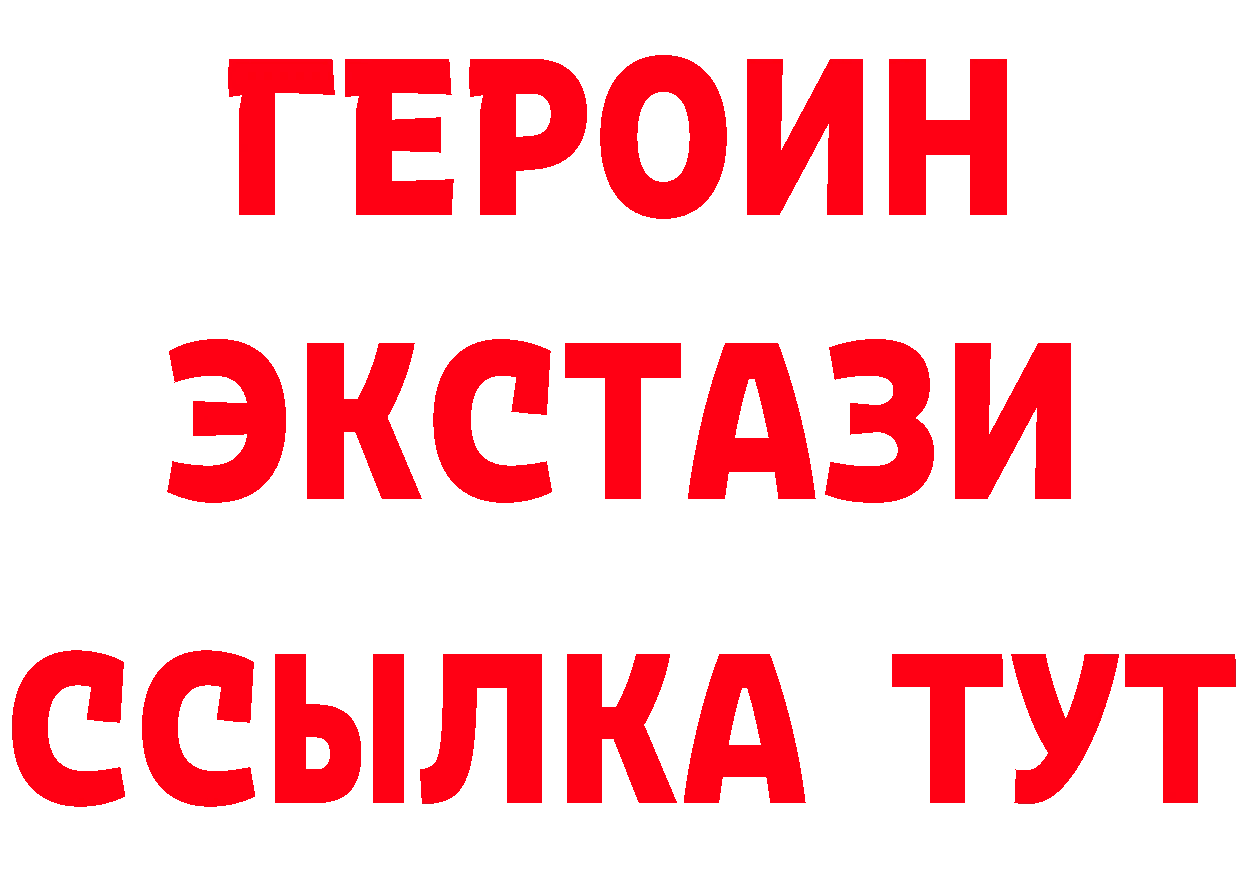 ГЕРОИН
ЭКСТАЗИ
ССЫЛКА ТУТ